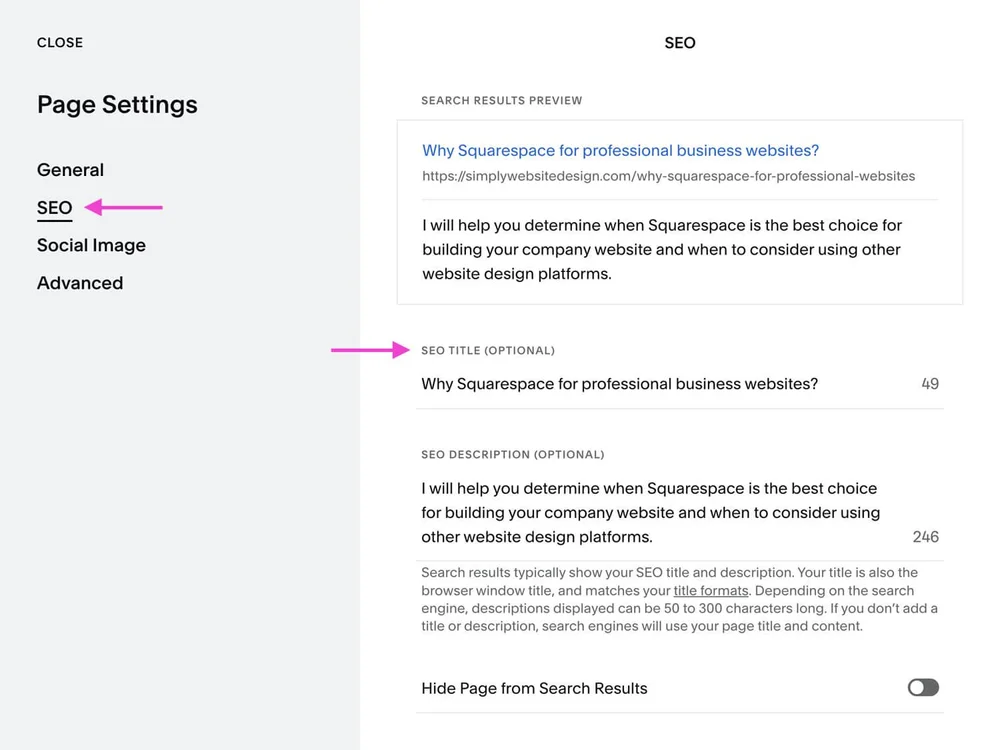 CLOSE

Page Settings

General

SEO

Social Image

Advanced

SEO

SEARCH RESULTS PREVIEW

Why Squarespace for professional business websites?

https://simplywebsitedesign.com/why-squarespace-for-professional-websites

I will help you determine when Squarespace is the best choice for building your company website and when to consider using other website design platforms.

SEO TITLE (OPTIONAL)

Why Squarespace for professional business websites? 49

SEO DESCRIPTION (OPTIONAL)

I will help you determine when Squarespace is the best choice for building your company website and when to consider using other website design platforms. 246

Search results typically show your SEO title and description. Your title is also the browser window title, and matches your title formats. Depending on the search engine, descriptions displayed can be 50 to 300 characters long. If you don't add a title or description, search engines will use your page title and content.

Hide Page from Search Results